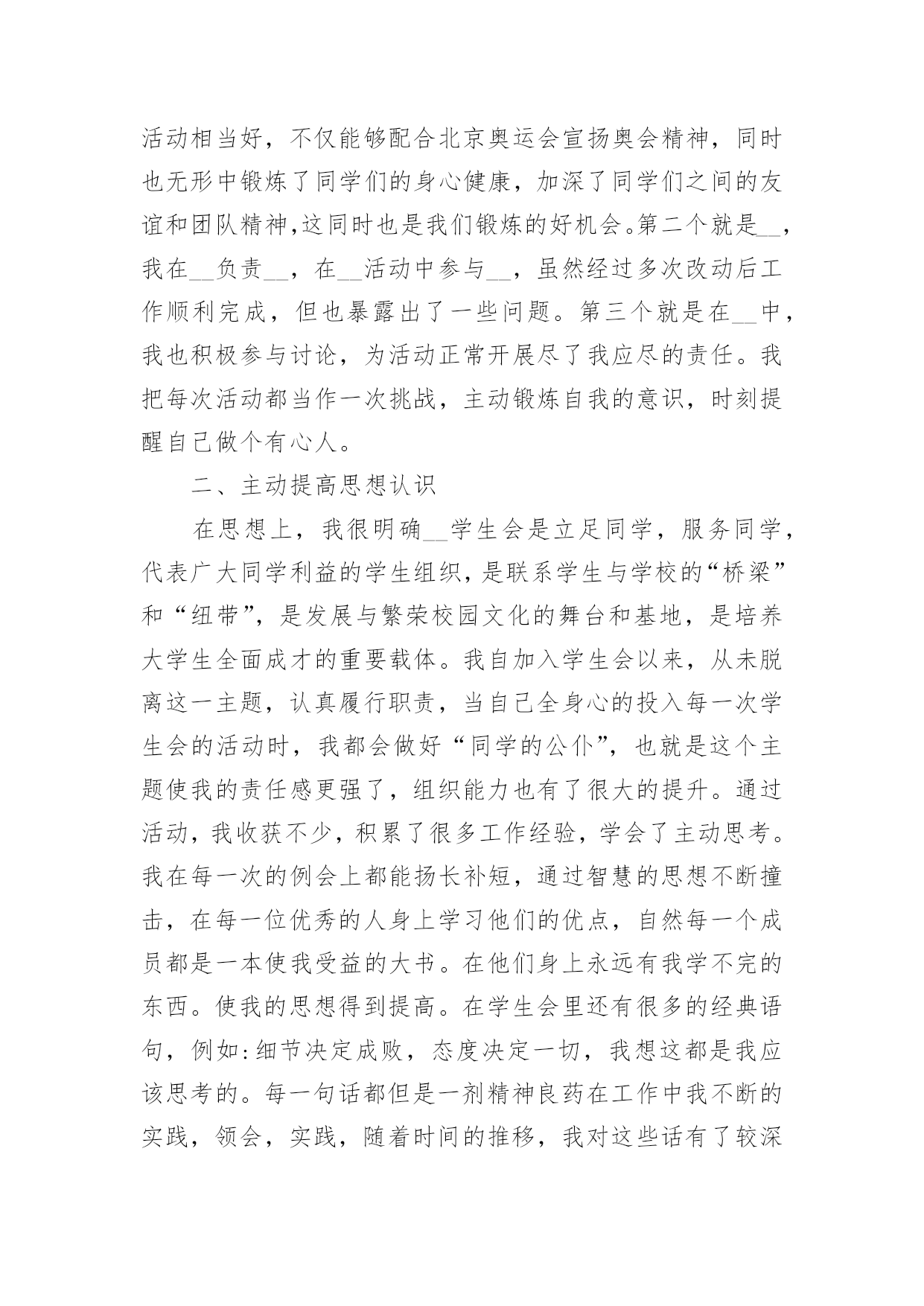 活动相当好，不仅能够配合北京奥运会宣扬奥会精神，同时也无形中锻炼了同学们的身心健康，加深了同学们之间的友谊和团队精神,这同时也是我们锻炼的好机会。第二个就是__，我在__负责__，在__活动中参与__，虽然经过多次改动后工作顺利完成，但也暴露出了一些问题。第三个就是在__中，我也积极参与讨论，为活动正常开展尽了我应尽的责任。我把每次活动都当作一次挑战，主动锻炼自我的意识，时刻提醒自己做个有心人。

二、主动提高思想认识

在思想上，我很明确__学生会是立足同学，服务同学，代表广大同学利益的学生组织，是联系学生与学校的“桥梁”和“纽带”，是发展与繁荣校园文化的舞台和基地，是培养大学生全面成才的重要载体。我自加入学生会以来，从未脱离这一主题，认真履行职责，当自己全身心的投入每一次学生会的活动时，我都会做好“同学的公仆”，也就是这个主题使我的责任感更强了，组织能力也有了很大的提升。通过活动，我收获不少，积累了很多工作经验，学会了主动思考。我在每一次的例会上都能扬长补短，通过智慧的思想不断撞击，在每一位优秀的人身上学习他们的优点，自然每一个成员都是一本使我受益的大书。在他们身上永远有我学不完的东西。使我的思想得到提高。在学生会里还有很多的经典语句，例如:细节决定成败，态度决定一切，我想这都是我应该思考的。每一句话都但是一剂精神良药在工作中我不断的实践，领会，实践，随着时间的推移，我对这些话有了较深